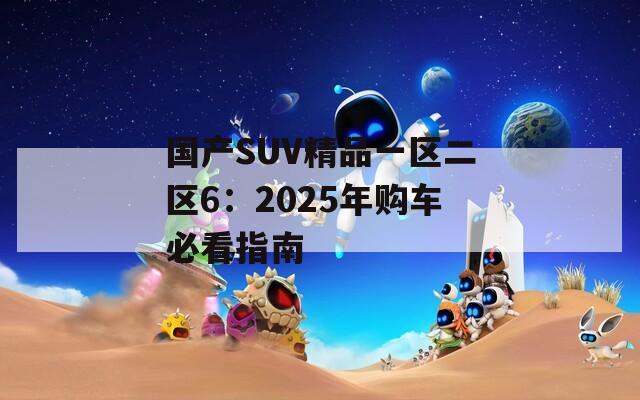 国产SUV精品一区二区6：2025年购车必看指南